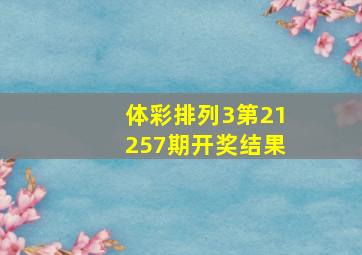 体彩排列3第21257期开奖结果